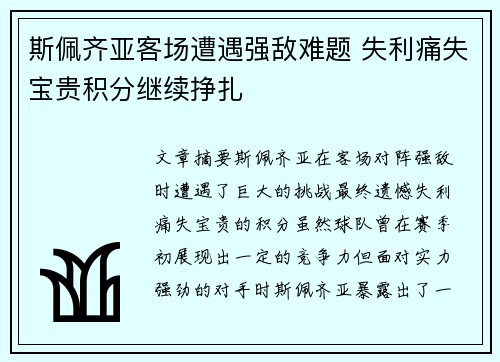 斯佩齐亚客场遭遇强敌难题 失利痛失宝贵积分继续挣扎

文章摘要斯佩齐亚在客场对阵强敌时遭遇了巨大的挑战最终遗憾失利痛失宝贵的积分虽然球队曾在赛季初展现出一定的竞争力但面对实力强劲的对手时斯佩齐亚暴露出了一